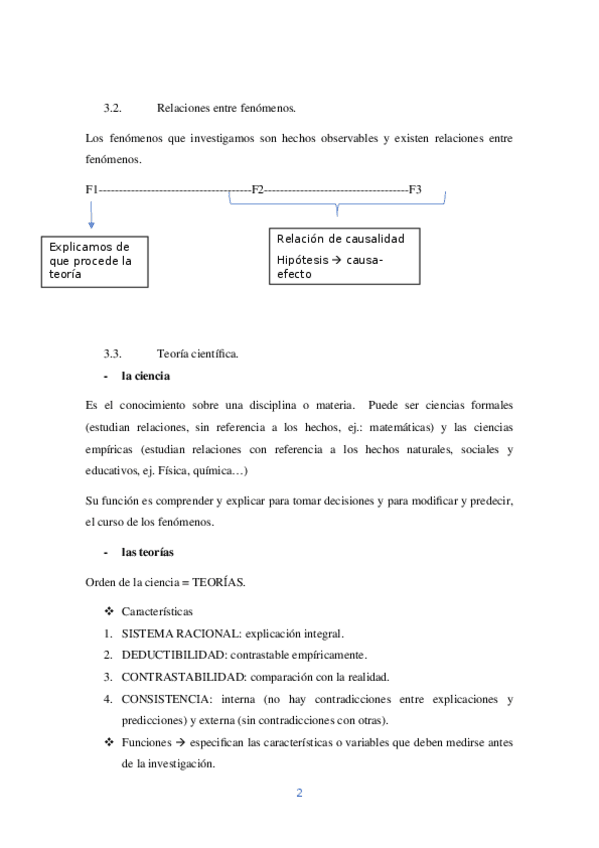 3.2. Relaciones entre fenómenos.

Los fenómenos que investigamos son hechos observables y existen relaciones entre fenómenos.

F1------------------------------------F2------------------------------------F3

Explicamos de que procede la teoría

Relación de causalidad

Hipótesis → causa-efecto

3.3. Teoría científica.

- la ciencia

Es el conocimiento sobre una disciplina o materia. Puede ser ciencias formales (estudian relaciones, sin referencia a los hechos, ej.: matemáticas) y las ciencias empíricas (estudian relaciones con referencia a los hechos naturales, sociales y educativos, ej. Física, química…)

Su función es comprender y explicar para tomar decisiones y para modificar y predecir, el curso de los fenómenos.

- las teorías

Orden de la ciencia = TEORÍAS.

❖ Características
1. SISTEMA RACIONAL: explicación integral.
2. DEDUCTIBILIDAD: contrastable empíricamente.
3. CONTRASTABILIDAD: comparación con la realidad.
4. CONSISTENCIA: interna (no hay contradicciones entre explicaciones y predicciones) y externa (sin contradicciones con otras).

❖ Funciones → especifican las características o variables que deben medirse antes de la investigación.

2